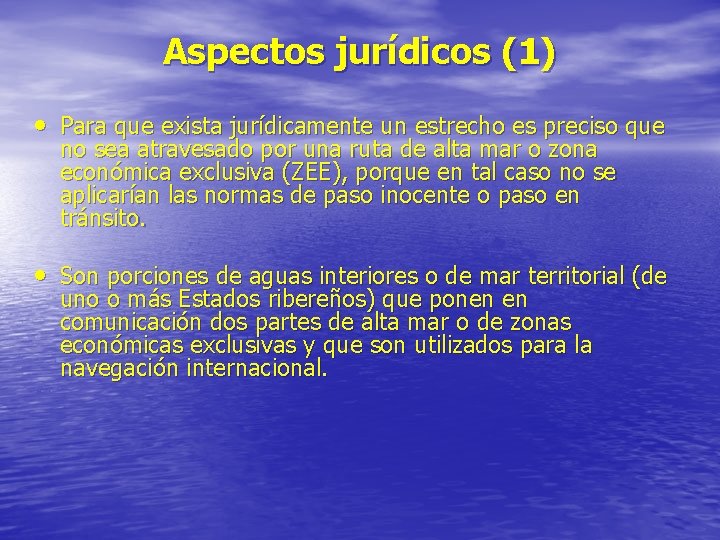 Aspectos jurídicos (1)

• Para que exista jurídicamente un estrecho es preciso que no sea atravesado por una ruta de alta mar o zona económica exclusiva (ZEE), porque en tal caso no se aplicarían las normas de paso inocente o paso en tránsito.

• Son porciones de aguas interiores o de mar territorial (de uno o más Estados ribereños) que ponen en comunicación dos partes de alta mar o de zonas económicas exclusivas y que son utilizados para la navegación internacional.